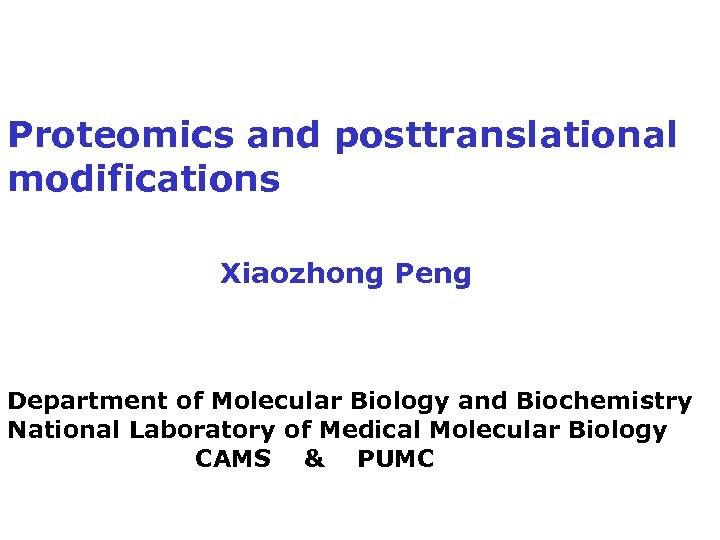 Proteomics and posttranslational modifications

Xiaozhong Peng

Department of Molecular Biology and Biochemistry
National Laboratory of Medical Molecular Biology
CAMS & PUMC